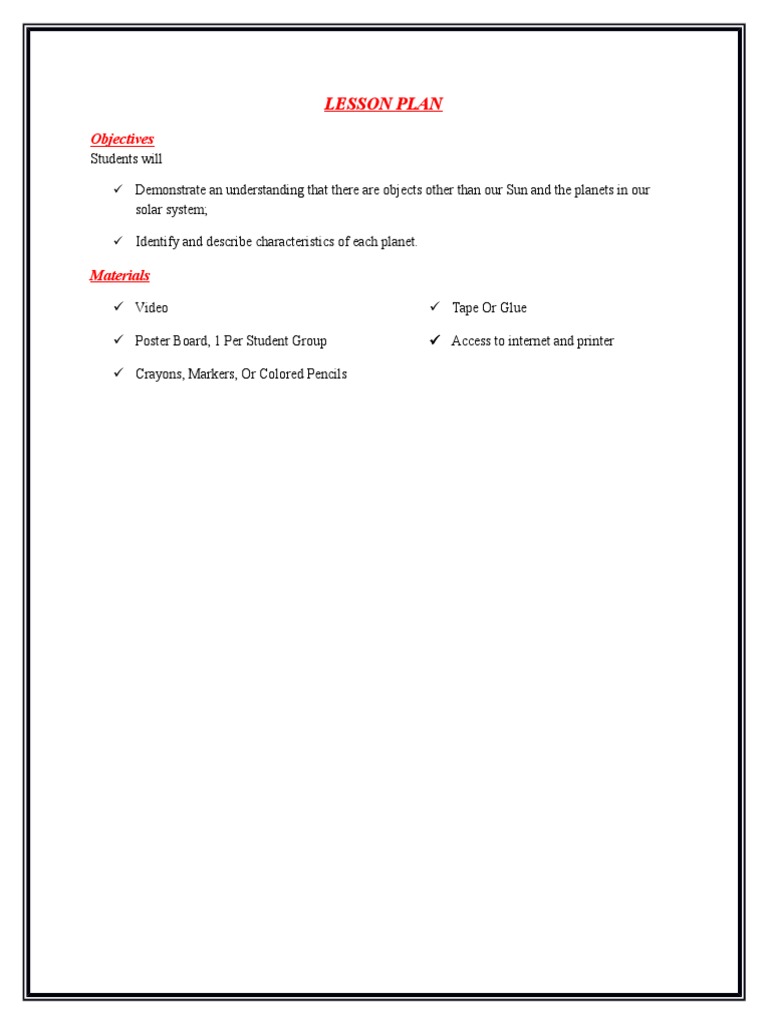 LESSON PLAN

Objectives

Students will

✓ Demonstrate an understanding that there are objects other than our Sun and the planets in our solar system;

✓ Identify and describe characteristics of each planet.

Materials

✓ Video

✓ Poster Board, 1 Per Student Group

✓ Crayons, Markers, Or Colored Pencils

✓ Tape Or Glue

✓ Access to internet and printer